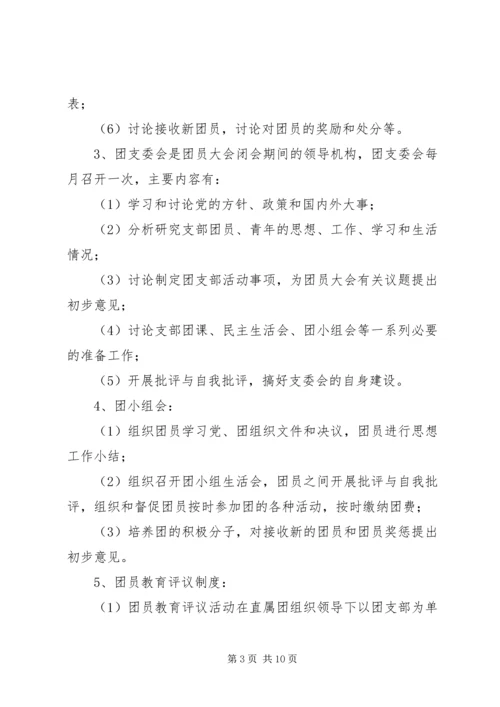 表；

（6）讨论接收新团员，讨论对团员的奖励和处分等。

3、团支委会是团员大会闭会期间的领导机构，团支委会每月召开一次，主要内容有：

（1）学习和讨论党的方针、政策和国内外大事；

（2）分析研究支部团员、青年的思想、工作、学习和生活情况；

（3）讨论制定团支部活动事项，为团员大会有关议题提出初步意见；

（4）讨论支部团课、民主生活会、团小组会等一系列必要的准备工作；

（5）开展批评与自我批评，搞好支委会的自身建设。

4、团小组会：

（1）组织团员学习党、团组织文件和决议，团员进行思想工作小结；

（2）组织召开团小组生活会，团员之间开展批评与自我批评，组织和督促团员按时参加团的各种活动，按时缴纳团费；

（3）培养团的积极分子，对接收新的团员和团员奖惩提出初步意见。

5、团员教育评议制度：

（1）团员教育评议活动在直属团组织领导下以团支部为单

第 3 页 共 10 页